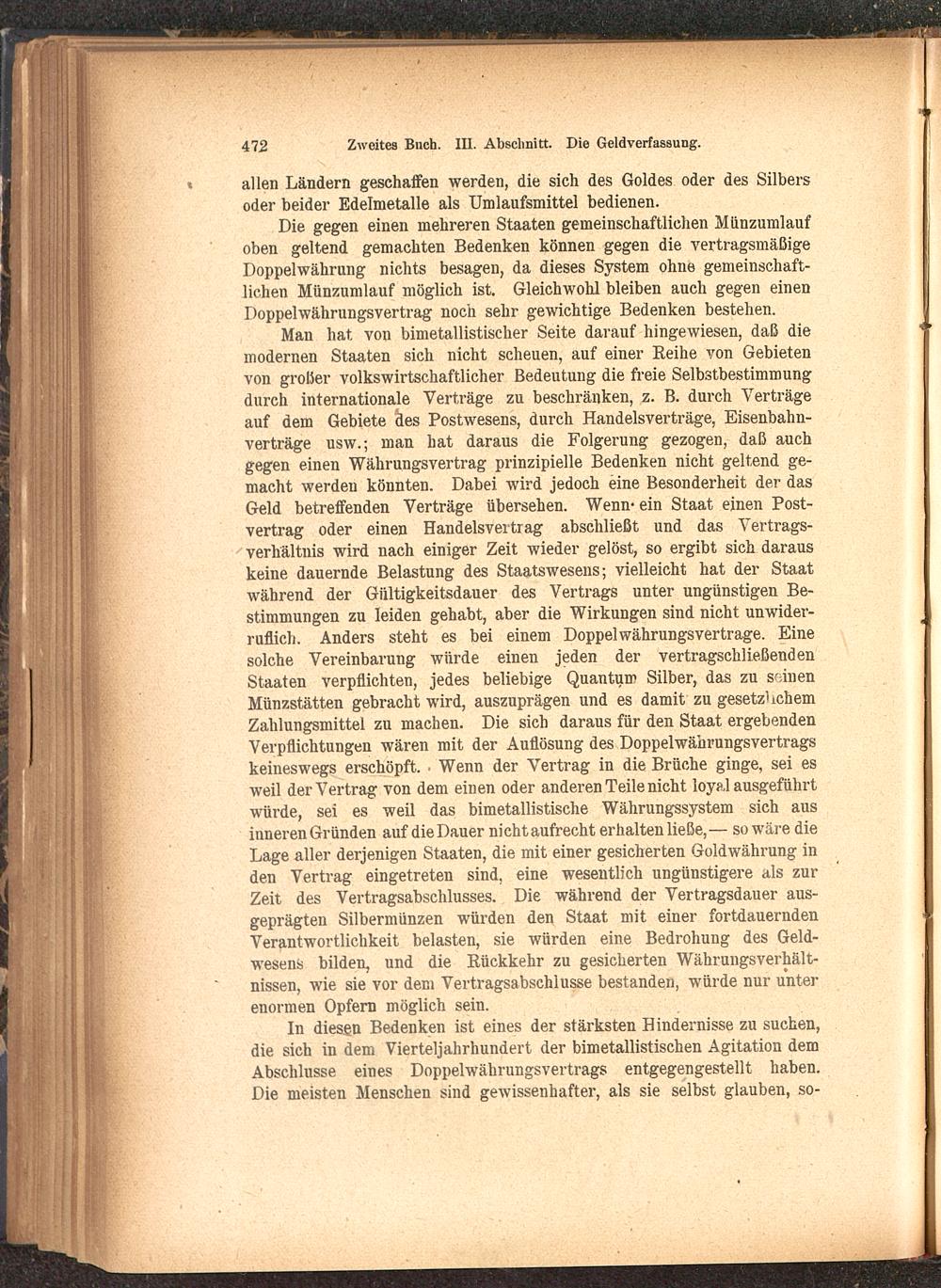 472 Zweites Buch. III. Abschnitt. Die Geldverfassung.

allen Ländern geschaffen werden, die sich des Goldes oder des Silbers oder beider Edelmetalle als Umlaufsmittel bedienen.

Die gegen einen mehreren Staaten gemeinschaftlichen Münzumlauf oben geltend gemachten Bedenken können gegen die vertragsmäßige Doppelwährung nichts besagen, da dieses System ohne gemeinschaftlichen Münzumlauf möglich ist. Gleichwohl bleiben auch gegen einen Doppelwährungsvertrag noch sehr gewichtige Bedenken bestehen.

Man hat von bimetallistischer Seite darauf hingewiesen, daß die modernen Staaten sich nicht scheuen, auf einer Reihe von Gebieten von großer volkswirtschaftlicher Bedeutung die freie Selbstbestimmung durch internationale Verträge zu beschränken, z. B. durch Verträge auf dem Gebiete des Postwesens, durch Handelsverträge, Eisenbahnverträge usw.; man hat daraus die Folgerung gezogen, daß auch gegen einen Währungsvertrag prinzipielle Bedenken nicht geltend gemacht werden könnten. Dabei wird jedoch eine Besonderheit der das Geld betreffenden Verträge übersehen. Wenn ein Staat einen Postvertrag oder einen Handelsvertrag abschließt und das Vertragsverhältnis wird nach einiger Zeit wieder gelöst, so ergibt sich daraus keine dauernde Belastung des Staatswesens; vielleicht hat der Staat während der Gültigkeitsdauer des Vertrags unter ungünstigen Bestimmungen zu leiden gehabt, aber die Wirkungen sind nicht unwiderruflich. Anders steht es bei einem Doppelwährungsvertrage. Eine solche Vereinbarung würde einen jeden der vertragschließenden Staaten verpflichten, jedes beliebige Quantum Silber, das zu seinen Münzstätten gebracht wird, auszuprägen und es damit zu gesetzlichem Zahlungsmittel zu machen. Die sich daraus für den Staat ergebenden Verpflichtungen wären mit der Auflösung des Doppelwährungsvertrags keineswegs erschöpft. Wenn der Vertrag in die Brüche ginge, sei es weil der Vertrag von dem einen oder anderen Teile nicht loyal ausgeführt würde, sei es weil das bimetallistische Währungssystem sich aus inneren Gründen auf die Dauer nicht aufrecht erhalten ließe, — so wäre die Lage aller derjenigen Staaten, die mit einer gesicherten Goldwährung in den Vertrag eingetreten sind, eine wesentlich ungünstigere als zur Zeit des Vertragsabschlusses. Die während der Vertragsdauer ausgeprägten Silbermünzen würden den Staat mit einer fortdauernden Verantwortlichkeit belasten, sie würden eine Bedrohung des Geldwesens bilden, und die Rückkehr zu gesicherten Währungsverhältnissen, wie sie vor dem Vertragsabschlusse bestanden, würde nur unter enormen Opfern möglich sein.

In diesen Bedenken ist eines der stärksten Hindernisse zu suchen, die sich in dem Vierteljahrhundert der bimetallistischen Agitation dem Abschlusse eines Doppelwährungsvertrags entgegengestellt haben. Die meisten Menschen sind gewissenhafter, als sie selbst glauben, so-